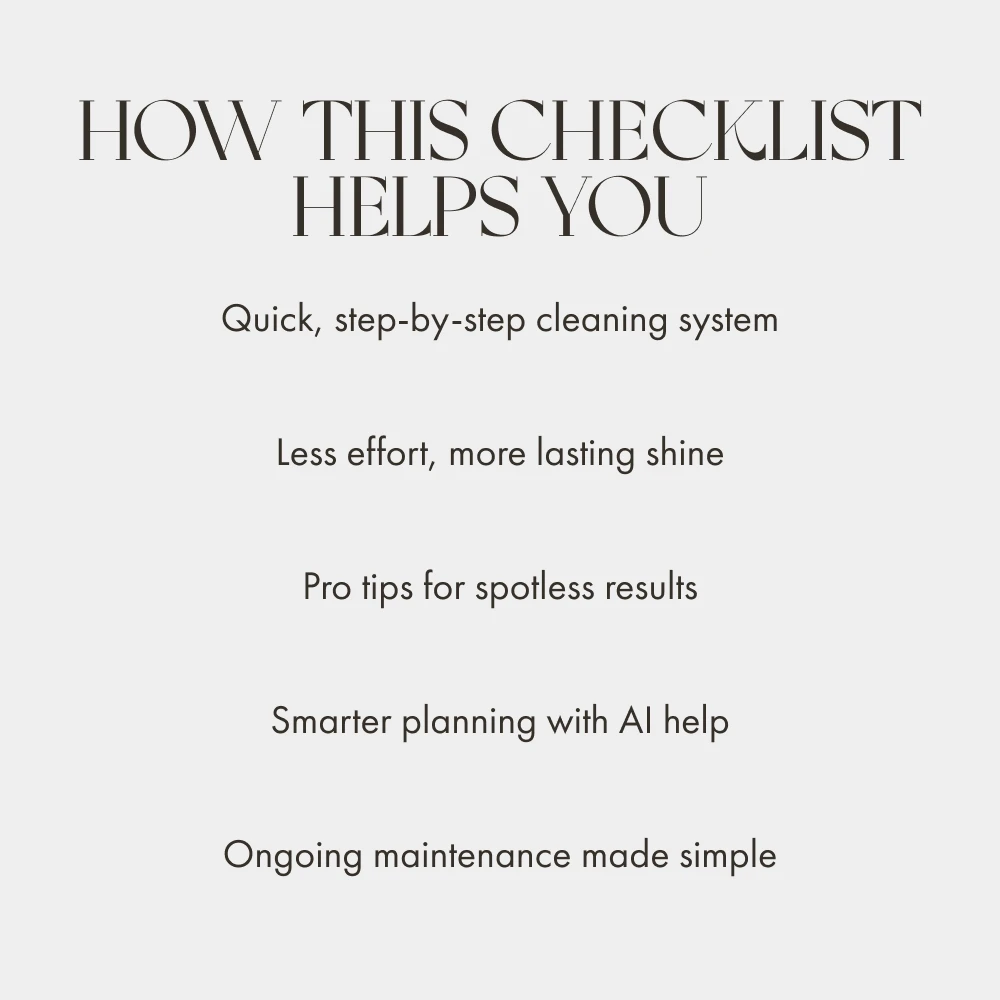 HOW THIS CHECKLIST
HELPS YOU

Quick, step-by-step cleaning system

Less effort, more lasting shine

Pro tips for spotless results

Smarter planning with AI help

Ongoing maintenance made simple